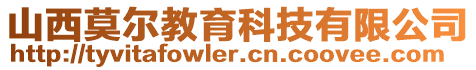 山西莫尔教育科技有限公司
http://tyvitafowler.cn.coovee.com